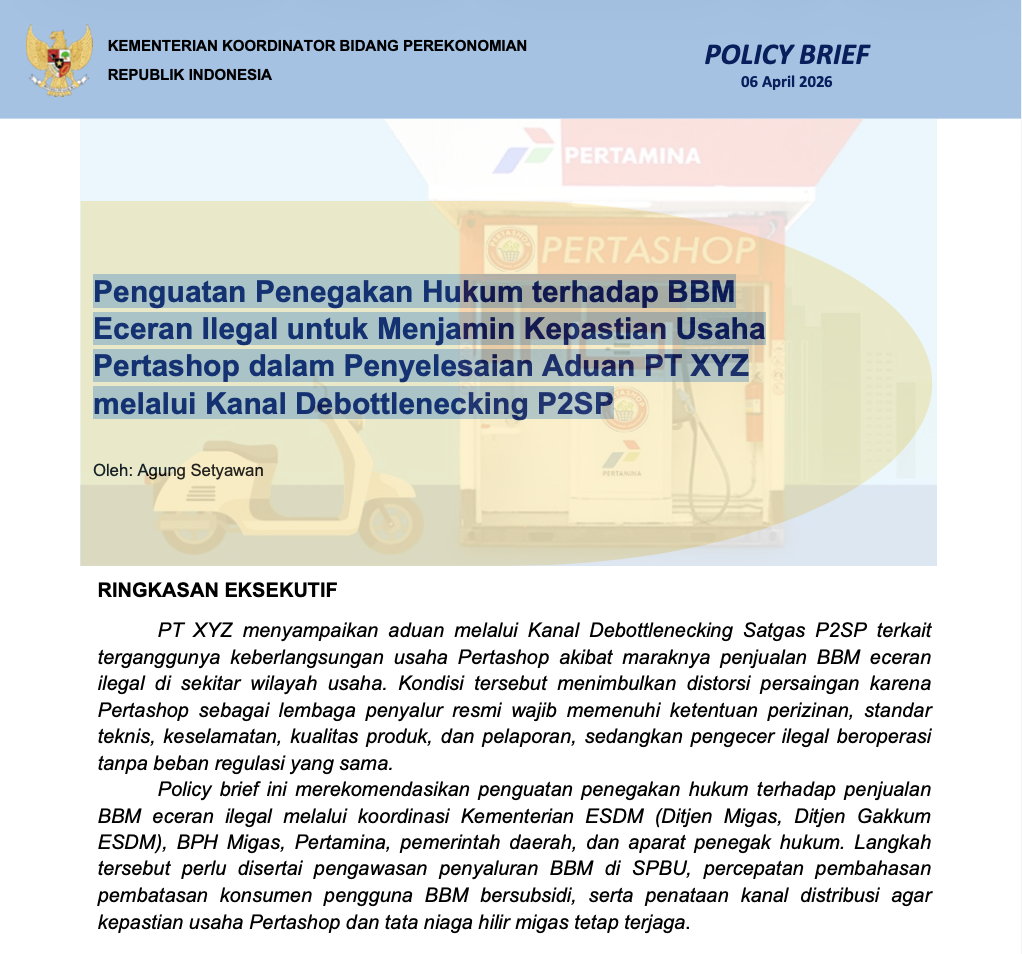 KEMENTERIAN KOORDINATOR BIDANG PEREKONOMIAN
REPUBLIK INDONESIA

POLICY BRIEF
06 April 2026

PERTAMINA

PERTASHOP

Penguatan Penegakan Hukum terhadap BBM Eceran Ilegal untuk Menjamin Kepastian Usaha Pertashop dalam Penyelesaian Aduan PT XYZ melalui Kanal Debottlenecking P2SP

Oleh: Agung Setyawan

PERTAMINA

RINGKASAN EKSEKUTIF

PT XYZ menyampaikan aduan melalui Kanal Debottlenecking Satgas P2SP terkait terganggunya keberlangsungan usaha Pertashop akibat maraknya penjualan BBM eceran ilegal di sekitar wilayah usaha. Kondisi tersebut menimbulkan distorsi persaingan karena Pertashop sebagai lembaga penyalur resmi wajib memenuhi ketentuan perizinan, standar teknis, keselamatan, kualitas produk, dan pelaporan, sedangkan pengecer ilegal beroperasi tanpa beban regulasi yang sama.

Policy brief ini merekomendasikan penguatan penegakan hukum terhadap penjualan BBM eceran ilegal melalui koordinasi Kementerian ESDM (Ditjen Migas, Ditjen Gakkum ESDM), BPH Migas, Pertamina, pemerintah daerah, dan aparat penegak hukum. Langkah tersebut perlu disertai pengawasan penyaluran BBM di SPBU, percepatan pembahasan pembatasan konsumen pengguna BBM bersubsidi, serta penataan kanal distribusi agar kepastian usaha Pertashop dan tata niaga hilir migas tetap terjaga.